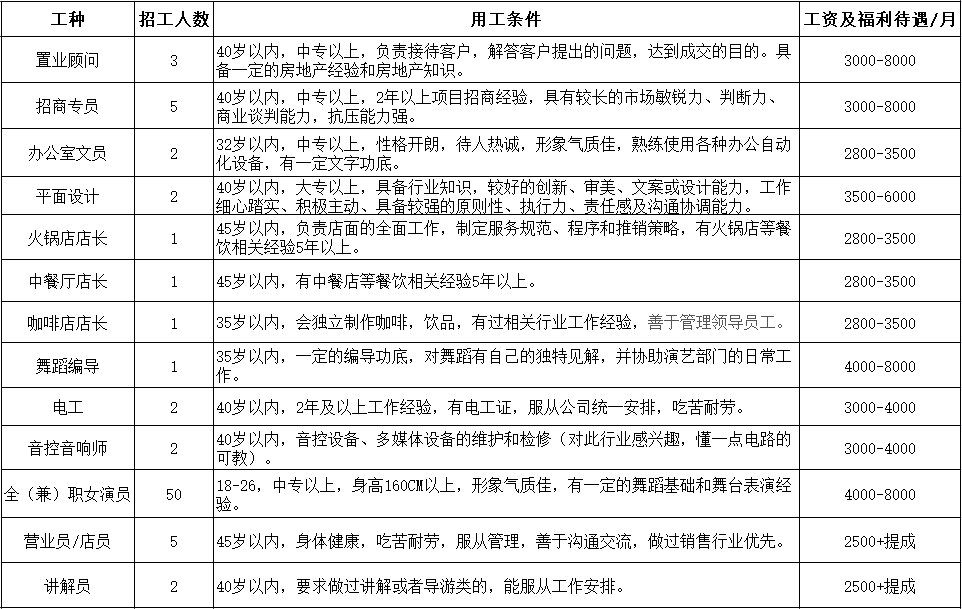 | 工种 | 招工人数 | 用工条件 | 工资及福利待遇/月 |
|---|---|---|---|
| 置业顾问 | 3 | 40岁以内，中专以上，负责接待客户，解答客户提出的问题，达到成交的目的。具备一定的房地产经验和房地产知识。 | 3000-8000 |
| 招商专员 | 5 | 40岁以内，中专以上，2年以上项目招商经验，具有较长的市场敏锐力、判断力、商业谈判能力，抗压能力强。 | 3000-8000 |
| 办公室文员 | 2 | 32岁以内，中专以上，性格开朗，待人热诚，形象气质佳，熟练使用各种办公自动化设备，有一定文字功底。 | 2800-3500 |
| 平面设计 | 2 | 40岁以内，大专以上，具备行业知识，较好的创新、审美、文案或设计能力，工作细心踏实、积极主动、具备较强的原则性、执行力、责任感及沟通协调能力。 | 3500-6000 |
| 火锅店店长 | 1 | 45岁以内，负责店面的全面工作，制定服务规范、程序和推销策略，有火锅店等餐饮相关经验5年以上。 | 2800-3500 |
| 中餐厅店长 | 1 | 45岁以内，有中餐店等餐饮相关经验5年以上。 | 2800-3500 |
| 咖啡店店长 | 1 | 35岁以内，会独立制作咖啡，饮品，有过相关行业工作经验，善于管理领导员工。 | 2800-3500 |
| 舞蹈编导 | 1 | 35岁以内，一定的编导功底，对舞蹈有自己的独特见解，并协助演艺部门的日常工作。 | 4000-8000 |
| 电工 | 2 | 40岁以内，2年及以上工作经验，有电工证，服从公司统一安排，吃苦耐劳。 | 3000-4000 |
| 音控音响师 | 2 | 40岁以内，音控设备、多媒体设备的维护和检修（对此行业感兴趣，懂一点电路的可教）。 | 3000-4000 |
| 全（兼）职女演员 | 50 | 18-26，中专以上，身高160CM以上，形象气质佳，有一定的舞蹈基础和舞台表演经验。 | 4000-8000 |
| 营业员/店员 | 5 | 45岁以内，身体健康，吃苦耐劳，服从管理，善于沟通交流，做过销售行业优先。 | 2500+提成 |
| 讲解员 | 2 | 40岁以内，要求做过讲解或者导游类的，能服从工作安排。 | 2500+提成 |